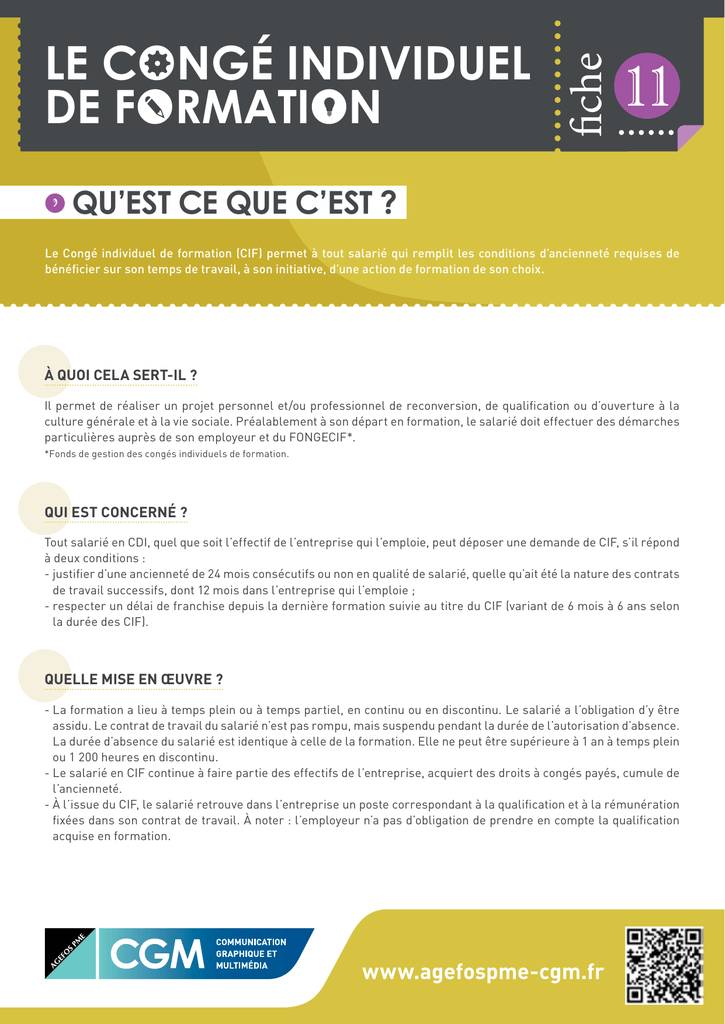 LE CONGÉ INDIVIDUEL DE FORMATION

fiche 11

QU'EST CE QUE C'EST ?

Le Congé individuel de formation (CIF) permet à tout salarié qui remplit les conditions d'ancienneté requises de bénéficier sur son temps de travail, à son initiative, d'une action de formation de son choix.

À QUOI CELA SERT-IL ?

Il permet de réaliser un projet personnel et/ou professionnel de reconversion, de qualification ou d'ouverture à la culture générale et à la vie sociale. Préalablement à son départ en formation, le salarié doit effectuer des démarches particulières auprès de son employeur et du FONGECIF*.
*Fonds de gestion des congés individuels de formation.

QUI EST CONCERNÉ ?

Tout salarié en CDI, quel que soit l'effectif de l'entreprise qui l'emploie, peut déposer une demande de CIF, s'il répond à deux conditions :
- justifier d'une ancienneté de 24 mois consécutifs ou non en qualité de salarié, quelle qu'ait été la nature des contrats de travail successifs, dont 12 mois dans l'entreprise qui l'emploie ;
- respecter un délai de franchise depuis la dernière formation suivie au titre du CIF (variant de 6 mois à 6 ans selon la durée des CIF).

QUELLE MISE EN ŒUVRE ?

- La formation a lieu à temps plein ou à temps partiel, en continu ou en discontinu. Le salarié a l'obligation d'y être assidu. Le contrat de travail du salarié n'est pas rompu, mais suspendu pendant la durée de l'autorisation d'absence. La durée d'absence du salarié est identique à celle de la formation. Elle ne peut être supérieure à 1 an à temps plein ou 1 200 heures en discontinu.
- Le salarié en CIF continue à faire partie des effectifs de l'entreprise, acquiert des droits à congés payés, cumule de l'ancienneté.
- À l'issue du CIF, le salarié retrouve dans l'entreprise un poste correspondant à la qualification et à la rémunération fixées dans son contrat de travail. À noter : l'employeur n'a pas d'obligation de prendre en compte la qualification acquise en formation.

AGEFOS PME

CGM COMMUNICATION GRAPHIQUE ET MULTIMÉDIA

www.agefospme-cgm.fr